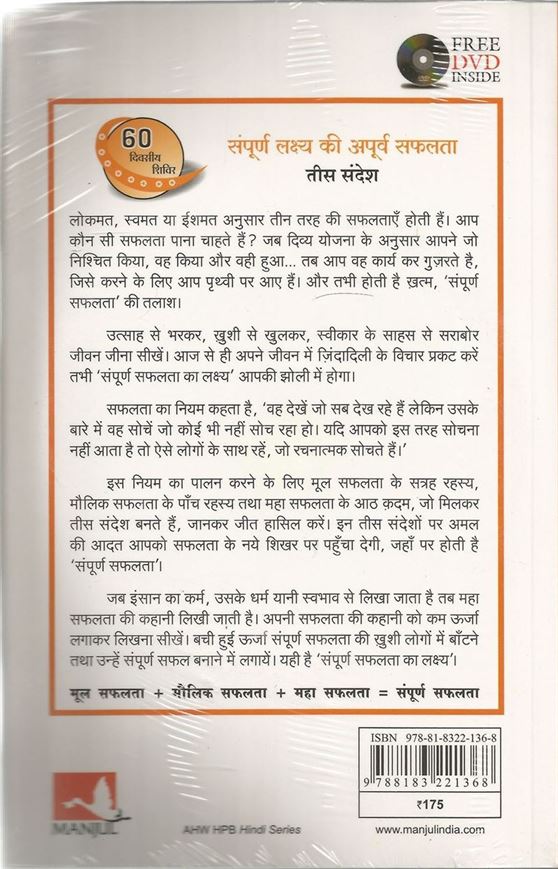 FREE DVD INSIDE

60 दिवसीय शिविर

संपूर्ण लक्ष्य की अपूर्व सफलता
तीस संदेश

लोकमत, स्वमत या ईशमत अनुसार तीन तरह की सफलताएँ होती हैं। आप कौन सी सफलता पाना चाहते हैं? जब दिव्य योजना के अनुसार आपने जो निश्चित किया, वह किया और वही हुआ... तब आप वह कार्य कर गुज़रते है, जिसे करने के लिए आप पृथ्वी पर आए हैं। और तभी होती है ख़त्म, 'संपूर्ण सफलता' की तलाश।

उत्साह से भरकर, खुशी से खुलकर, स्वीकार के साहस से सराबोर जीवन जीना सीखें। आज से ही अपने जीवन में ज़िंदादिली के विचार प्रकट करें तभी 'संपूर्ण सफलता का लक्ष्य' आपकी झोली में होगा।

सफलता का नियम कहता है, 'वह देखें जो सब देख रहे हैं लेकिन उसके बारे में वह सोचें जो कोई भी नहीं सोच रहा हो। यदि आपको इस तरह सोचना नहीं आता है तो ऐसे लोगों के साथ रहें, जो रचनात्मक सोचते हैं।'

इस नियम का पालन करने के लिए मूल सफलता के सत्रह रहस्य, मौलिक सफलता के पाँच रहस्य तथा महा सफलता के आठ क़दम, जो मिलकर तीस संदेश बनते हैं, जानकर जीत हासिल करें। इन तीस संदेशों पर अमल की आदत आपको सफलता के नये शिखर पर पहुँचा देगी, जहाँ पर होती है 'संपूर्ण सफलता'।

जब इंसान का कर्म, उसके धर्म यानी स्वभाव से लिखा जाता है तब महा सफलता की कहानी लिखी जाती है। अपनी सफलता की कहानी को कम ऊर्जा लगाकर लिखना सीखें। बची हुई ऊर्जा संपूर्ण सफलता की खुशी लोगों में बाँटने तथा उन्हें संपूर्ण सफल बनाने में लगायें। यही है 'संपूर्ण सफलता का लक्ष्य'।

मूल सफलता + मौलिक सफलता + महा सफलता = संपूर्ण सफलता

ISBN 978-81-8322-136-8
9 788183 221368
₹175

MANJUL
AHW HPB Hindi Series
www.manjulindia.com